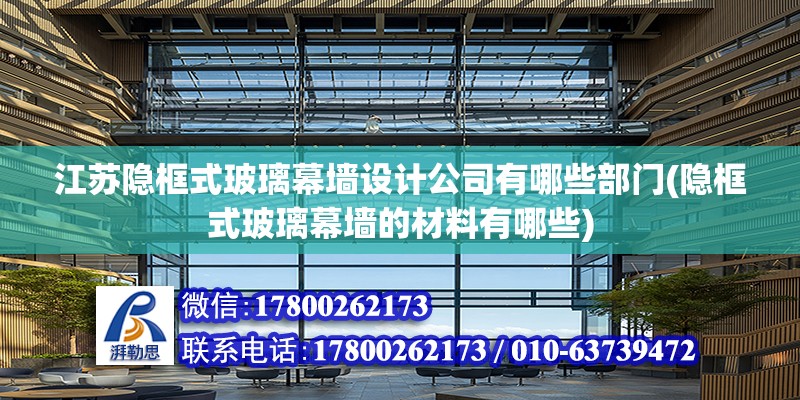 江苏隐框式玻璃幕墙设计公司有哪些部门(隐框式玻璃幕墙的材料有哪些)

湃勒思

微信：17800262173

联系电话：17800262173 / 010-63739472